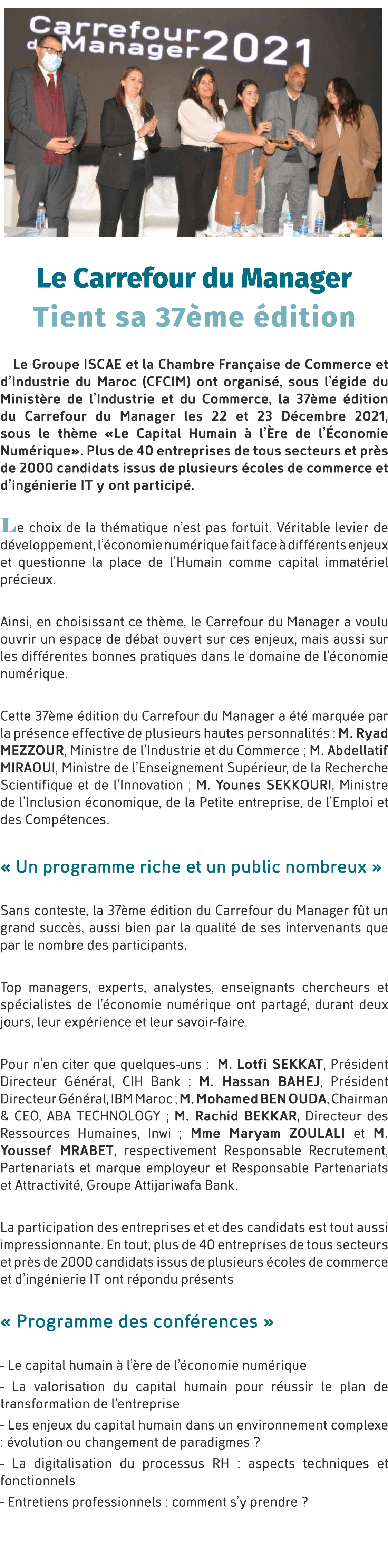 Carrefour du Manager 2021

Le Carrefour du Manager
Tient sa 37ème édition

Le Groupe ISCAE et la Chambre Française de Commerce et d'Industrie du Maroc (CFCIM) ont organisé, sous l'égide du Ministère de l'Industrie et du Commerce, la 37ème édition du Carrefour du Manager les 22 et 23 Décembre 2021, sous le thème «Le Capital Humain à l'Ère de l'Économie Numérique». Plus de 40 entreprises de tous secteurs et près de 2000 candidats issus de plusieurs écoles de commerce et d'ingénierie IT y ont participé.

Le choix de la thématique n'est pas fortuit. Véritable levier de développement, l'économie numérique fait face à différents enjeux et questionne la place de l'Humain comme capital immatériel précieux.

Ainsi, en choisissant ce thème, le Carrefour du Manager a voulu ouvrir un espace de débat ouvert sur ces enjeux, mais aussi sur les différentes bonnes pratiques dans le domaine de l'économie numérique.

Cette 37ème édition du Carrefour du Manager a été marquée par la présence effective de plusieurs hautes personnalités : M. Ryad MEZZOUR, Ministre de l'Industrie et du Commerce ; M. Abdellatif MIRAOUI, Ministre de l'Enseignement Supérieur, de la Recherche Scientifique et de l'Innovation ; M. Younes SEKKOURI, Ministre de l'Inclusion économique, de la Petite entreprise, de l'Emploi et des Compétences.

« Un programme riche et un public nombreux »

Sans conteste, la 37ème édition du Carrefour du Manager fût un grand succès, aussi bien par la qualité de ses intervenants que par le nombre des participants.

Top managers, experts, analystes, enseignants chercheurs et spécialistes de l'économie numérique ont partagé, durant deux jours, leur expérience et leur savoir-faire.

Pour n'en citer que quelques-uns : M. Lotfi SEKKAT, Président Directeur Général, CIH Bank ; M. Hassan BAHEJ, Président Directeur Général, IBM Maroc ; M. Mohamed BEN OUDA, Chairman & CEO, ABA TECHNOLOGY ; M. Rachid BEKKAR, Directeur des Ressources Humaines, Inwi ; Mme Maryam ZOULALI et M. Youssef MRABET, respectivement Responsable Recrutement, Partenariats et marque employeur et Responsable Partenariats et Attractivité, Groupe Attijariwafa Bank.

La participation des entreprises et et des candidats est tout aussi impressionnante. En tout, plus de 40 entreprises de tous secteurs et près de 2000 candidats issus de plusieurs écoles de commerce et d'ingénierie IT ont répondu présents

« Programme des conférences »

- Le capital humain à l'ère de l'économie numérique
- La valorisation du capital humain pour réussir le plan de transformation de l'entreprise
- Les enjeux du capital humain dans un environnement complexe : évolution ou changement de paradigmes ?
- La digitalisation du processus RH : aspects techniques et fonctionnels
- Entretiens professionnels : comment s'y prendre ?